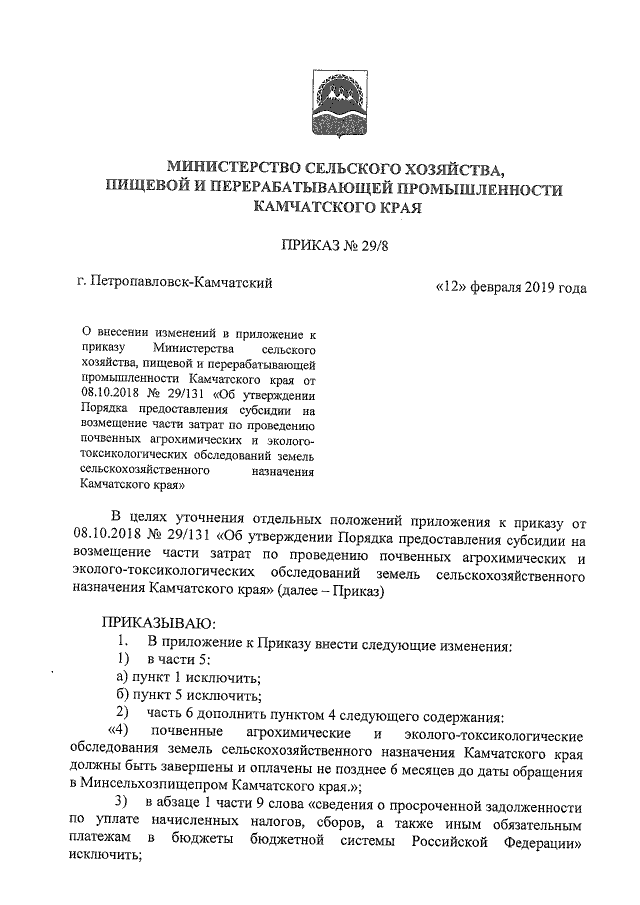 МИНИСТЕРСТВО СЕЛЬСКОГО ХОЗЯЙСТВА, ПИЩЕВОЙ И ПЕРЕРАБАТЫВАЮЩЕЙ ПРОМЫШЛЕННОСТИ КАМЧАТСКОГО КРАЯ

ПРИКАЗ № 29/8

г. Петропавловск-Камчатский

«12» февраля 2019 года

О внесении изменений в приложение к приказу Министерства сельского хозяйства, пищевой и перерабатывающей промышленности Камчатского края от 08.10.2018 № 29/131 «Об утверждении Порядка предоставления субсидии на возмещение части затрат по проведению почвенных агрохимических и эколого-токсикологических обследований земель сельскохозяйственного назначения Камчатского края»

В целях уточнения отдельных положений приложения к приказу от 08.10.2018 № 29/131 «Об утверждении Порядка предоставления субсидии на возмещение части затрат по проведению почвенных агрохимических и эколого-токсикологических обследований земель сельскохозяйственного назначения Камчатского края» (далее – Приказ)

ПРИКАЗЫВАЮ:
1. В приложение к Приказу внести следующие изменения:
1) в части 5:
а) пункт 1 исключить;
б) пункт 5 исключить;
2) часть 6 дополнить пунктом 4 следующего содержания:
«4) почвенные агрохимические и эколого-токсикологические обследования земель сельскохозяйственного назначения Камчатского края должны быть завершены и оплачены не позднее 6 месяцев до даты обращения в Минсельхозпищепром Камчатского края.»;
3) в абзаце 1 части 9 слова «сведения о просроченной задолженности по уплате начисленных налогов, сборов, а также иным обязательным платежам в бюджеты бюджетной системы Российской Федерации» исключить;